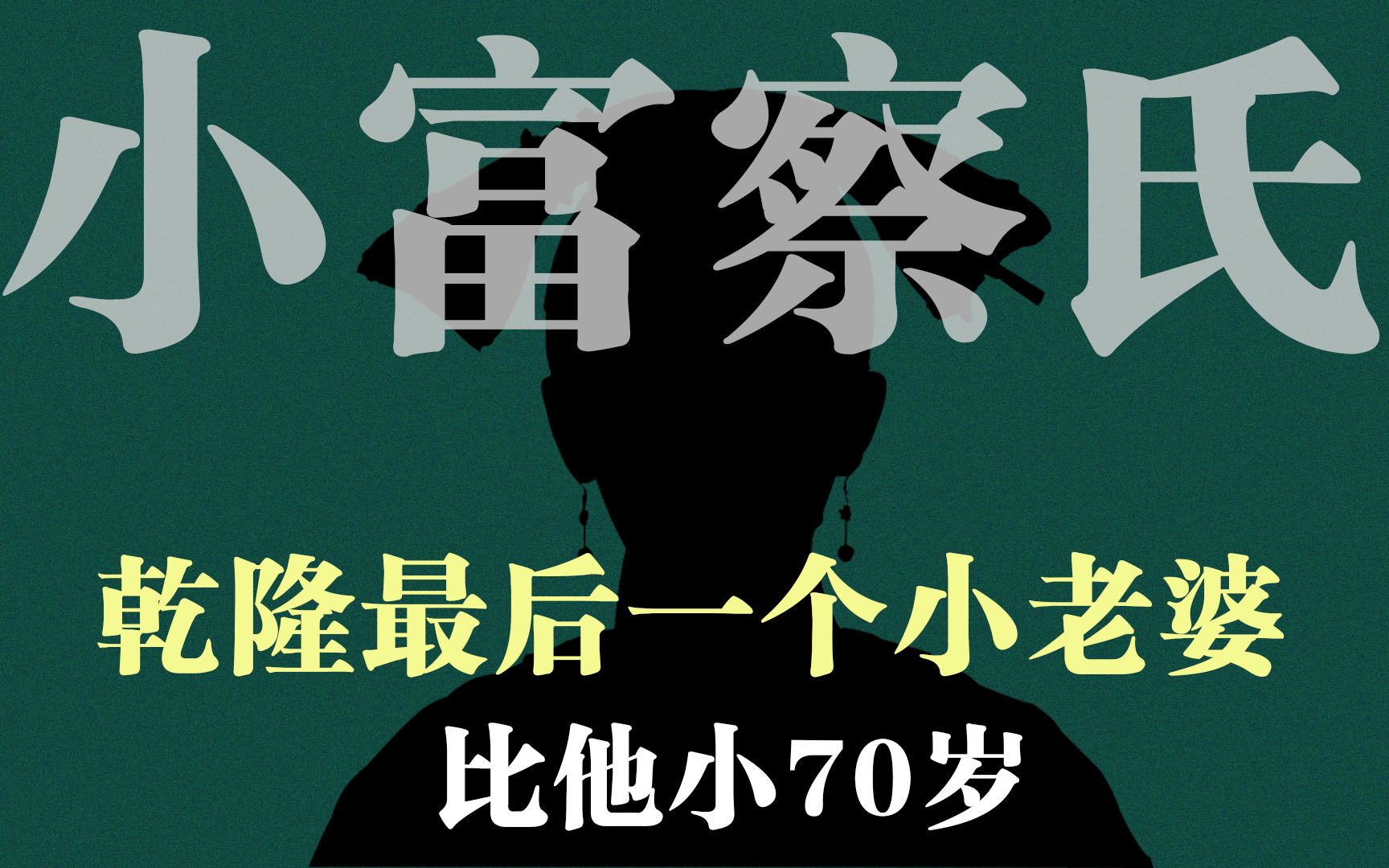 小富察氏

乾隆最后一个小老婆

比他小70岁